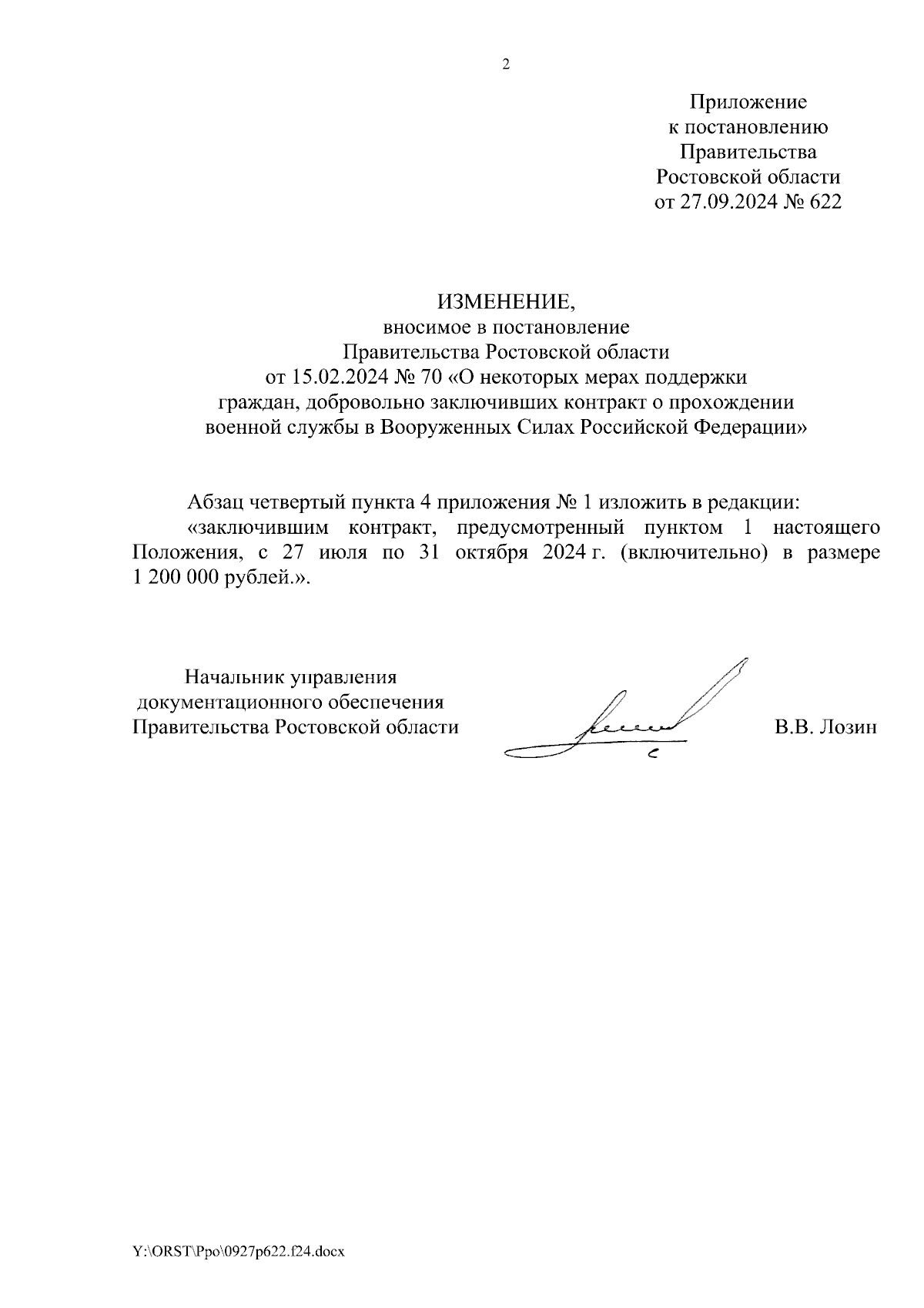 2

Приложение
к постановлению
Правительства
Ростовской области
от 27.09.2024 № 622

ИЗМЕНЕНИЕ,
вносимое в постановление
Правительства Ростовской области
от 15.02.2024 № 70 «О некоторых мерах поддержки
граждан, добровольно заключивших контракт о прохождении
военной службы в Вооруженных Силах Российской Федерации»

Абзац четвертый пункта 4 приложения № 1 изложить в редакции:
«заключившим контракт, предусмотренный пунктом 1 настоящего Положения, с 27 июля по 31 октября 2024 г. (включительно) в размере 1 200 000 рублей.».

Начальник управления
документационного обеспечения
Правительства Ростовской области

В.В. Лозин

Y:\ORST\Ppo\0927p622.f24.docx